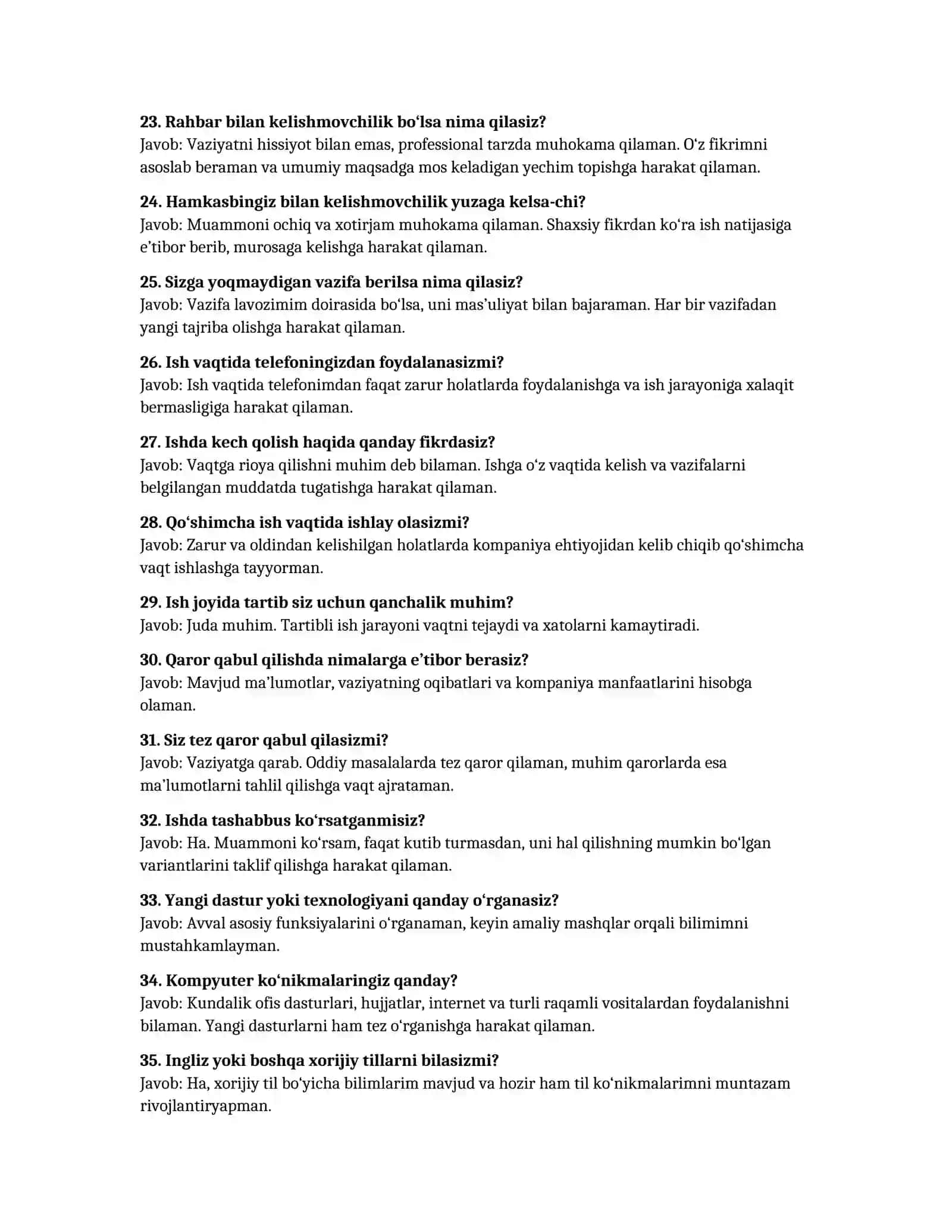 23. Rahbar bilan kelishmovchilik bo'lsa nima qilasiz?
Javob: Vaziyatni hissiyot bilan emas, professional tarzda muhokama qilaman. O'z fikrimni asoslab beraman va umumiy maqsadga mos keladigan yechim topishga harakat qilaman.

24. Hamkasbingiz bilan kelishmovchilik yuzaga kelsa-chi?
Javob: Muammoni ochiq va xotirjam muhokama qilaman. Shaxsiy fikrdan ko'ra ish natijasiga e'tibor berib, murosaga kelishga harakat qilaman.

25. Sizga yoqmaydigan vazifa berilsa nima qilasiz?
Javob: Vazifa lavozimim doirasida bo'lsa, uni mas'uliyat bilan bajaraman. Har bir vazifadan yangi tajriba olishga harakat qilaman.

26. Ish vaqtida telefoningizdan foydalanasizmi?
Javob: Ish vaqtida telefonimdan faqat zarur holatlarda foydalanishga va ish jarayoniga xalaqit bermasligiga harakat qilaman.

27. Ishda kech qolish haqida qanday fikrdasiz?
Javob: Vaqtga rioya qilishni muhim deb bilaman. Ishga o'z vaqtida kelish va vazifalarni belgilangan muddatda tugatishga harakat qilaman.

28. Qo'shimcha ish vaqtida ishlay olasizmi?
Javob: Zarur va oldindan kelishilgan holatlarda kompaniya ehtiyojidan kelib chiqib qo'shimcha vaqt ishlashga tayyorman.

29. Ish joyida tartib siz uchun qanchalik muhim?
Javob: Juda muhim. Tartibli ish jarayoni vaqtni tejaydi va xatolarni kamaytiradi.

30. Qaror qabul qilishda nimalarga e'tibor berasiz?
Javob: Mavjud ma'lumotlar, vaziyatning oqibatlari va kompaniya manfaatlarini hisobga olaman.

31. Siz tez qaror qabul qilasizmi?
Javob: Vaziyatga qarab. Oddiy masalalarda tez qaror qilaman, muhim qarorlarda esa ma'lumotlarni tahlil qilishga vaqt ajrataman.

32. Ishda tashabbus ko'rsatganmisiz?
Javob: Ha. Muammoni ko'rsam, faqat kutib turmasdan, uni hal qilishning mumkin bo'lgan variantlarini taklif qilishga harakat qilaman.

33. Yangi dastur yoki texnologiyani qanday o'rganasiz?
Javob: Avval asosiy funksiyalarini o'rganaman, keyin amaliy mashqlar orqali bilimimni mustahkamlayman.

34. Kompyuter ko'nikmalaringiz qanday?
Javob: Kundalik ofis dasturlari, hujjatlar, internet va turli raqamli vositalardan foydalanishni bilaman. Yangi dasturlarni ham tez o'rganishga harakat qilaman.

35. Ingliz yoki boshqa xorijiy tillarni bilasizmi?
Javob: Ha, xorijiy til bo'yicha bilimlarim mavjud va hozir ham til ko'nikmalarimni muntazam rivojlantiryapman.